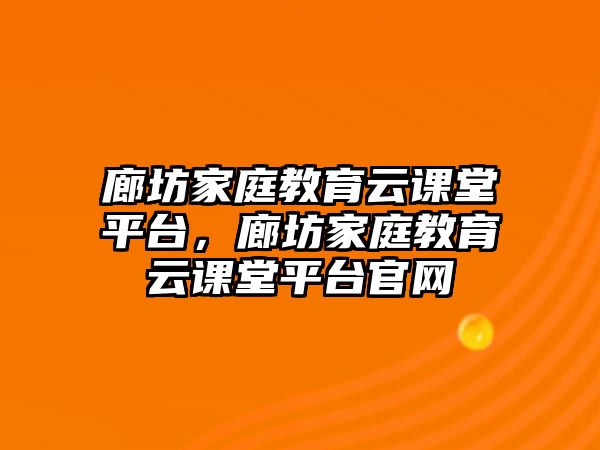 廊坊家庭教育云课堂平台，廊坊家庭教育云课堂平台官网